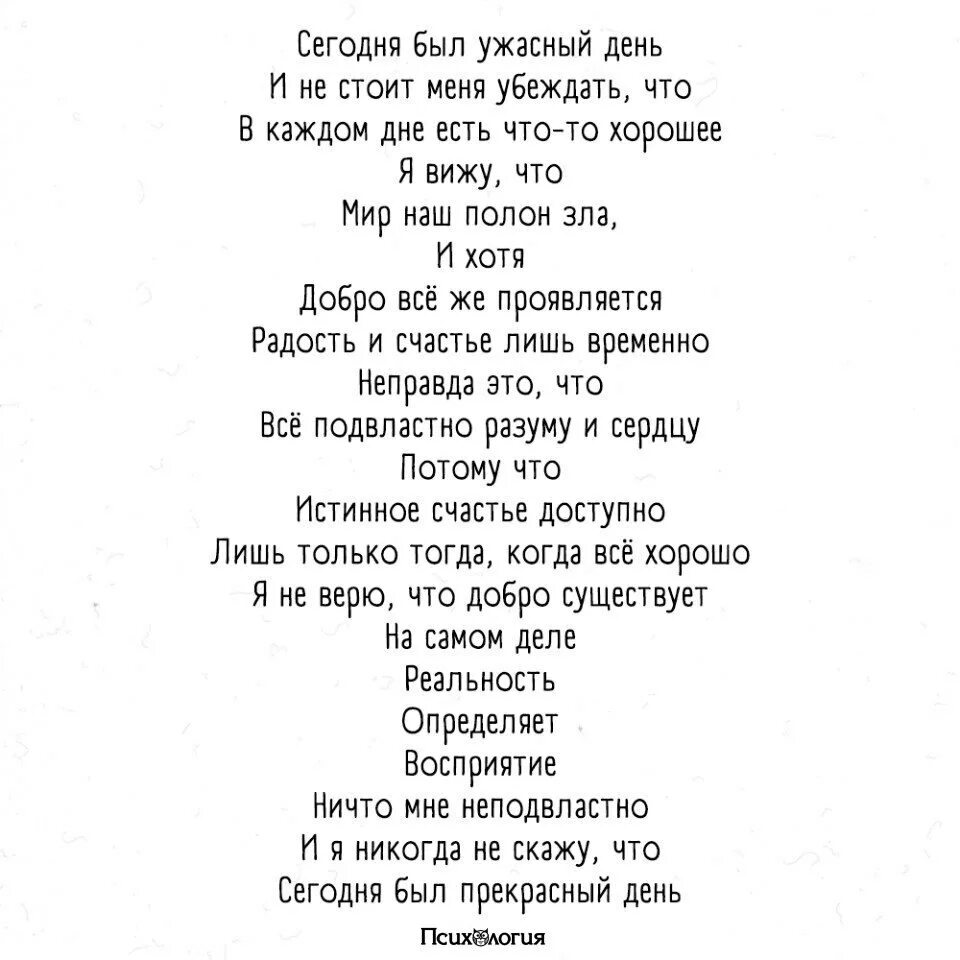 Сегодня был ужасный день
И не стоит меня убеждать, что
В каждом дне есть что-то хорошее
Я вижу, что
Мир наш полон зла,
И хотя
Добро всё же проявляется
Радость и счастье лишь временно
Неправда это, что
Всё подвластно разуму и сердцу
Потому что
Истинное счастье доступно
Лишь только тогда, когда всё хорошо
Я не верю, что добро существует
На самом деле
Реальность
Определяет
Восприятие
Ничто мне неподвластно
И я никогда не скажу, что
Сегодня был прекрасный день

Психология